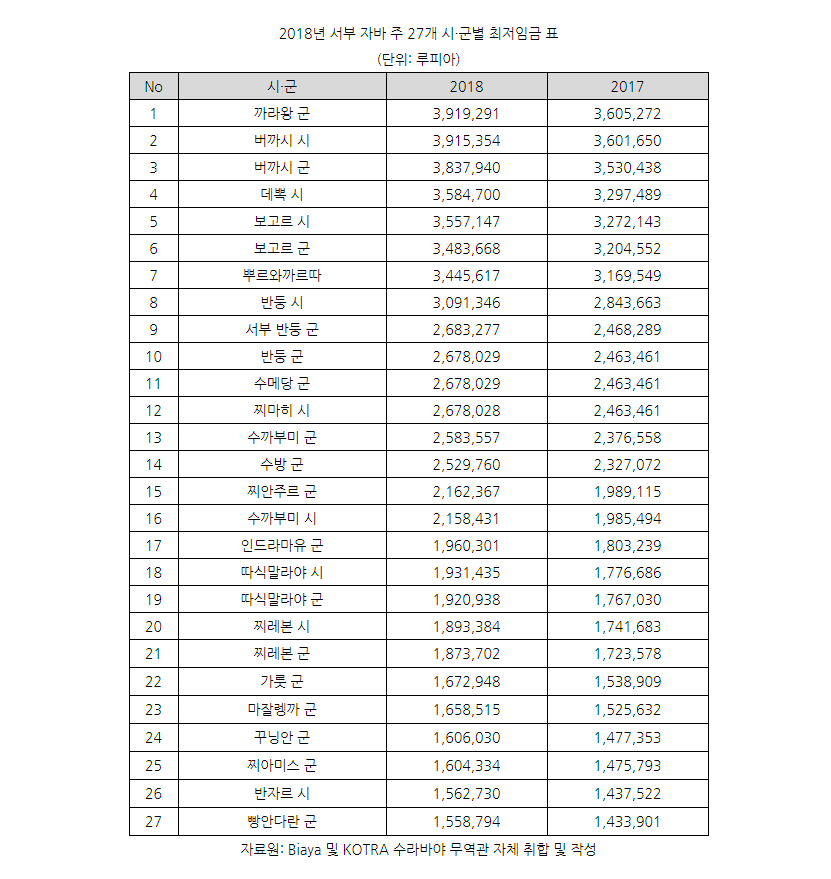 2018년 서부 자바 주 27개 시·군별 최저임금 표

(단위: 루피아)

| No | 시·군 | 2018 | 2017 |
|---|---|---|---|
| 1 | 까라왕 군 | 3,919,291 | 3,605,272 |
| 2 | 버까시 시 | 3,915,354 | 3,601,650 |
| 3 | 버까시 군 | 3,837,940 | 3,530,438 |
| 4 | 데뽁 시 | 3,584,700 | 3,297,489 |
| 5 | 보고르 시 | 3,557,147 | 3,272,143 |
| 6 | 보고르 군 | 3,483,668 | 3,204,552 |
| 7 | 뿌르와까르따 | 3,445,617 | 3,169,549 |
| 8 | 반둥 시 | 3,091,346 | 2,843,663 |
| 9 | 서부 반둥 군 | 2,683,277 | 2,468,289 |
| 10 | 반둥 군 | 2,678,029 | 2,463,461 |
| 11 | 수메당 군 | 2,678,029 | 2,463,461 |
| 12 | 찌마히 시 | 2,678,028 | 2,463,461 |
| 13 | 수까부미 군 | 2,583,557 | 2,376,558 |
| 14 | 수방 군 | 2,529,760 | 2,327,072 |
| 15 | 찌안주르 군 | 2,162,367 | 1,989,115 |
| 16 | 수까부미 시 | 2,158,431 | 1,985,494 |
| 17 | 인드라마유 군 | 1,960,301 | 1,803,239 |
| 18 | 따식말라야 시 | 1,931,435 | 1,776,686 |
| 19 | 따식말라야 군 | 1,920,938 | 1,767,030 |
| 20 | 찌레본 시 | 1,893,384 | 1,741,683 |
| 21 | 찌레본 군 | 1,873,702 | 1,723,578 |
| 22 | 가룻 군 | 1,672,948 | 1,538,909 |
| 23 | 마잘렝까 군 | 1,658,515 | 1,525,632 |
| 24 | 꾸닝안 군 | 1,606,030 | 1,477,353 |
| 25 | 찌아미스 군 | 1,604,334 | 1,475,793 |
| 26 | 반자르 시 | 1,562,730 | 1,437,522 |
| 27 | 빵안다란 군 | 1,558,794 | 1,433,901 |

자료원: Biaya 및 KOTRA 수라바야 무역관 자체 취합 및 작성